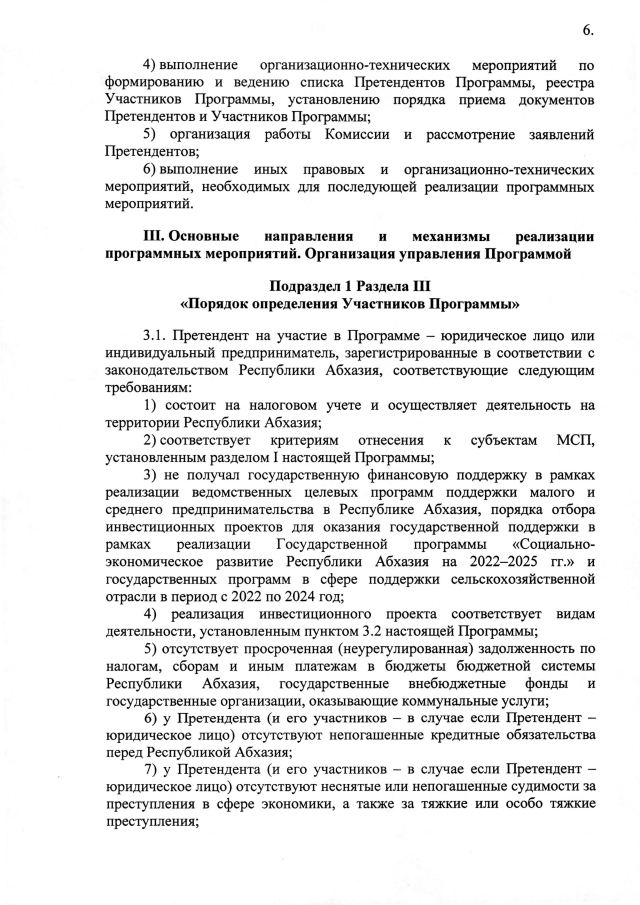 6.

4) выполнение организационно-технических мероприятий по формированию и ведению списка Претендентов Программы, реестра Участников Программы, установлению порядка приема документов Претендентов и Участников Программы;

5) организация работы Комиссии и рассмотрение заявлений Претендентов;

6) выполнение иных правовых и организационно-технических мероприятий, необходимых для последующей реализации программных мероприятий.

III. Основные направления и механизмы реализации программных мероприятий. Организация управления Программой

Подраздел 1 Раздела III
«Порядок определения Участников Программы»

3.1. Претендент на участие в Программе – юридическое лицо или индивидуальный предприниматель, зарегистрированные в соответствии с законодательством Республики Абхазия, соответствующие следующим требованиям:

1) состоит на налоговом учете и осуществляет деятельность на территории Республики Абхазия;

2) соответствует критериям отнесения к субъектам МСП, установленным разделом I настоящей Программы;

3) не получал государственную финансовую поддержку в рамках реализации ведомственных целевых программ поддержки малого и среднего предпринимательства в Республике Абхазия, порядка отбора инвестиционных проектов для оказания государственной поддержки в рамках реализации Государственной программы «Социально-экономическое развитие Республики Абхазия на 2022–2025 гг.» и государственных программ в сфере поддержки сельскохозяйственной отрасли в период с 2022 по 2024 год;

4) реализация инвестиционного проекта соответствует видам деятельности, установленным пунктом 3.2 настоящей Программы;

5) отсутствует просроченная (неурегулированная) задолженность по налогам, сборам и иным платежам в бюджеты бюджетной системы Республики Абхазия, государственные внебюджетные фонды и государственные организации, оказывающие коммунальные услуги;

6) у Претендента (и его участников – в случае если Претендент – юридическое лицо) отсутствуют непогашенные кредитные обязательства перед Республикой Абхазия;

7) у Претендента (и его участников – в случае если Претендент – юридическое лицо) отсутствуют неснятые или непогашенные судимости за преступления в сфере экономики, а также за тяжкие или особо тяжкие преступления;